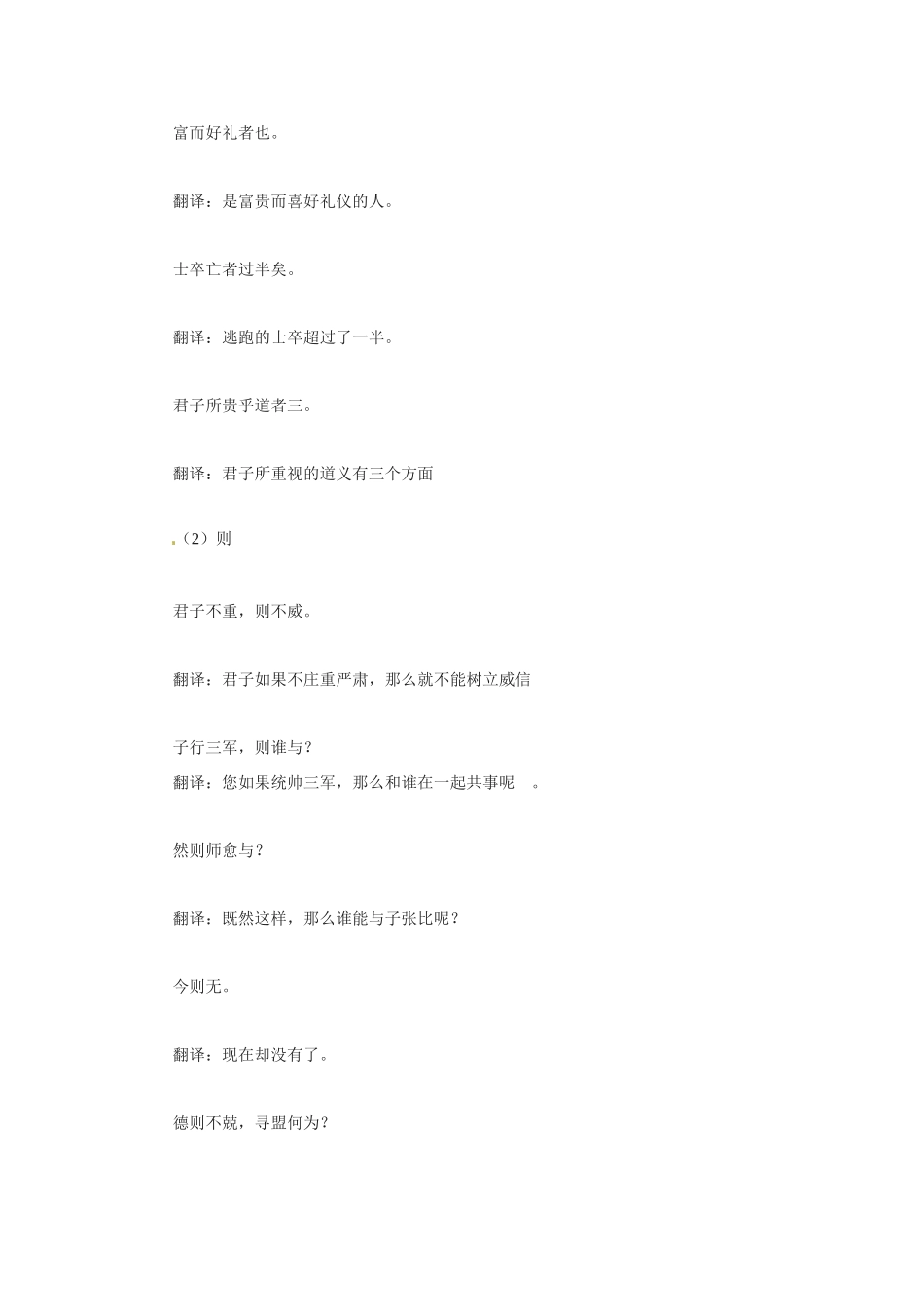 富而好礼者也。

翻译：是富贵而喜好礼仪的人。

士卒亡者过半矣。

翻译：逃跑的士卒超过了一半。

君子所贵乎道者三。

翻译：君子所重视的道义有三个方面

（2）则

君子不重，则不威。

翻译：君子如果不庄重严肃，那么就不能树立威信

子行三军，则谁与？
翻译：您如果统帅三军，那么和谁在一起共事呢 。

然则师愈与？

翻译：既然这样，那么谁能与子张比呢？

今则无。

翻译：现在却没有了。

德则不兢，寻盟何为？